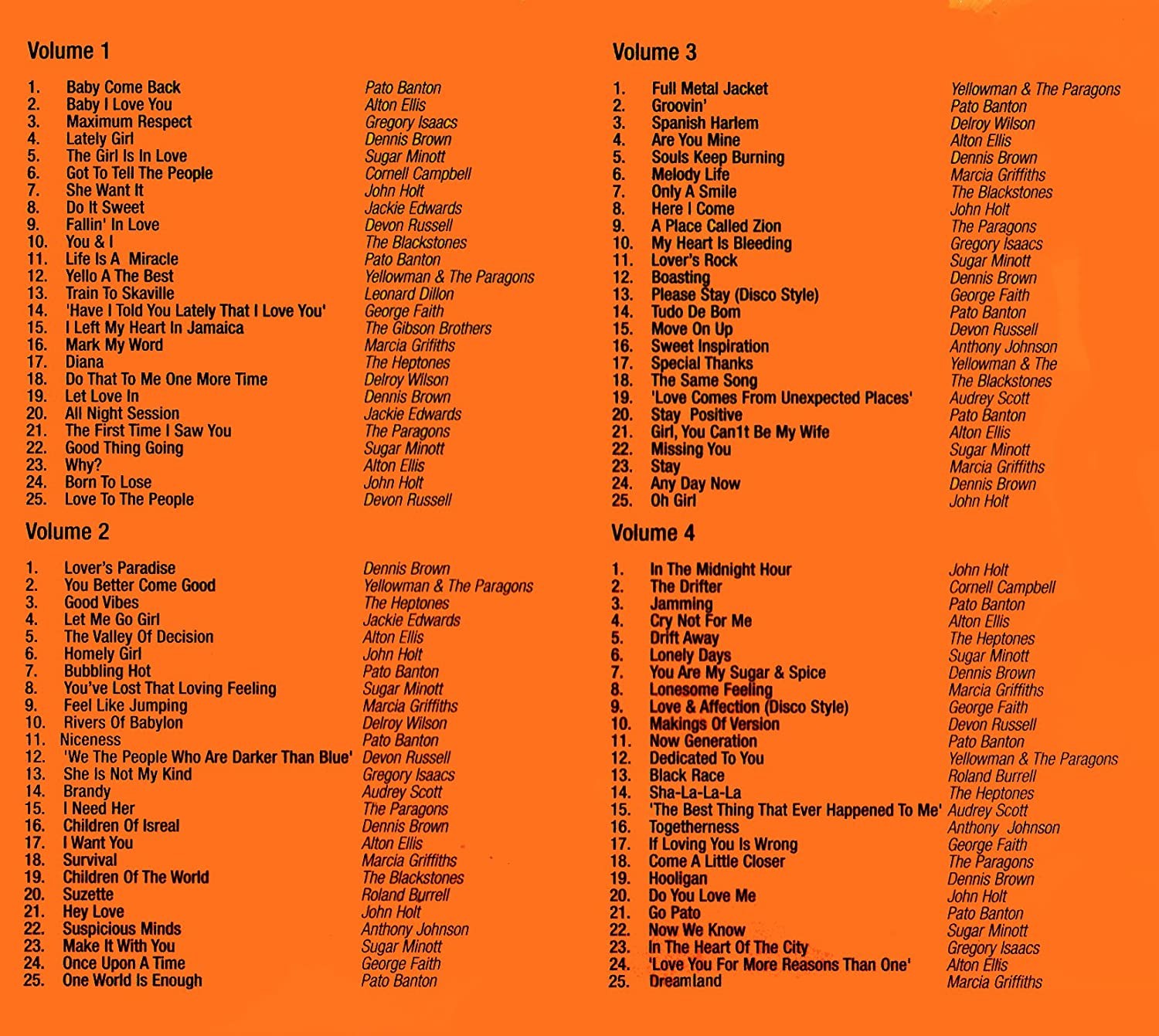 Volume 1

| | | |
|---|---|---|
| 1. | Baby Come Back | Pato Banton |
| 2. | Baby I Love You | Alton Ellis |
| 3. | Maximum Respect | Gregory Isaacs |
| 4. | Lately Girl | Dennis Brown |
| 5. | The Girl Is In Love | Sugar Minott |
| 6. | Got To Tell The People | Cornell Campbell |
| 7. | She Want It | John Holt |
| 8. | Do It Sweet | Jackie Edwards |
| 9. | Fallin' In Love | Devon Russell |
| 10. | You & I | The Blackstones |
| 11. | Life Is A Miracle | Pato Banton |
| 12. | Yello A The Best | Yellowman & The Paragons |
| 13. | Train To Skaville | Leonard Dillon |
| 14. | 'Have I Told You Lately That I Love You' | George Faith |
| 15. | I Left My Heart In Jamaica | The Gibson Brothers |
| 16. | Mark My Word | Marcia Griffiths |
| 17. | Diana | The Heptones |
| 18. | Do That To Me One More Time | Delroy Wilson |
| 19. | Let Love In | Dennis Brown |
| 20. | All Night Session | Jackie Edwards |
| 21. | The First Time I Saw You | The Paragons |
| 22. | Good Thing Going | Sugar Minott |
| 23. | Why? | Alton Ellis |
| 24. | Born To Lose | John Holt |
| 25. | Love To The People | Devon Russell |

Volume 2

| | | |
|---|---|---|
| 1. | Lover's Paradise | Dennis Brown |
| 2. | You Better Come Good | Yellowman & The Paragons |
| 3. | Good Vibes | The Heptones |
| 4. | Let Me Go Girl | Jackie Edwards |
| 5. | The Valley Of Decision | Alton Ellis |
| 6. | Homely Girl | John Holt |
| 7. | Bubbling Hot | Pato Banton |
| 8. | You've Lost That Loving Feeling | Sugar Minott |
| 9. | Feel Like Jumping | Marcia Griffiths |
| 10. | Rivers Of Babylon | Delroy Wilson |
| 11. | Niceness | Pato Banton |
| 12. | 'We The People Who Are Darker Than Blue' | Devon Russell |
| 13. | She Is Not My Kind | Gregory Isaacs |
| 14. | Brandy | Audrey Scott |
| 15. | I Need Her | The Paragons |
| 16. | Children Of Isreal | Dennis Brown |
| 17. | I Want You | Alton Ellis |
| 18. | Survival | Marcia Griffiths |
| 19. | Children Of The World | The Blackstones |
| 20. | Suzette | Roland Burrell |
| 21. | Hey Love | John Holt |
| 22. | Suspicious Minds | Anthony Johnson |
| 23. | Make It With You | Sugar Minott |
| 24. | Once Upon A Time | George Faith |
| 25. | One World Is Enough | Pato Banton |

Volume 3

| | | |
|---|---|---|
| 1. | Full Metal Jacket | Yellowman & The Paragons |
| 2. | Groovin' | Pato Banton |
| 3. | Spanish Harlem | Delroy Wilson |
| 4. | Are You Mine | Alton Ellis |
| 5. | Souls Keep Burning | Dennis Brown |
| 6. | Melody Life | Marcia Griffiths |
| 7. | Only A Smile | The Blackstones |
| 8. | Here I Come | John Holt |
| 9. | A Place Called Zion | The Paragons |
| 10. | My Heart Is Bleeding | Gregory Isaacs |
| 11. | Lover's Rock | Sugar Minott |
| 12. | Boasting | Dennis Brown |
| 13. | Please Stay (Disco Style) | George Faith |
| 14. | Tudo De Bom | Pato Banton |
| 15. | Move On Up | Devon Russell |
| 16. | Sweet Inspiration | Anthony Johnson |
| 17. | Special Thanks | Yellowman & The |
| 18. | The Same Song | The Blackstones |
| 19. | 'Love Comes From Unexpected Places' | Audrey Scott |
| 20. | Stay Positive | Pato Banton |
| 21. | Girl, You Can1t Be My Wife | Alton Ellis |
| 22. | Missing You | Sugar Minott |
| 23. | Stay | Marcia Griffiths |
| 24. | Any Day Now | Dennis Brown |
| 25. | Oh Girl | John Holt |

Volume 4

| | | |
|---|---|---|
| 1. | In The Midnight Hour | John Holt |
| 2. | The Drifter | Cornell Campbell |
| 3. | Jamming | Pato Banton |
| 4. | Cry Not For Me | Alton Ellis |
| 5. | Drift Away | The Heptones |
| 6. | Lonely Days | Sugar Minott |
| 7. | You Are My Sugar & Spice | Dennis Brown |
| 8. | Lonesome Feeling | Marcia Griffiths |
| 9. | Love & Affection (Disco Style) | George Faith |
| 10. | Makings Of Version | Devon Russell |
| 11. | Now Generation | Pato Banton |
| 12. | Dedicated To You | Yellowman & The Paragons |
| 13. | Black Race | Roland Burrell |
| 14. | Sha-La-La-La | The Heptones |
| 15. | 'The Best Thing That Ever Happened To Me' | Audrey Scott |
| 16. | Togetherness | Anthony Johnson |
| 17. | If Loving You Is Wrong | George Faith |
| 18. | Come A Little Closer | The Paragons |
| 19. | Hooligan | Dennis Brown |
| 20. | Do You Love Me | John Holt |
| 21. | Go Pato | Pato Banton |
| 22. | Now We Know | Sugar Minott |
| 23. | In The Heart Of The City | Gregory Isaacs |
| 24. | 'Love You For More Reasons Than One' | Alton Ellis |
| 25. | Dreamland | Marcia Griffiths |